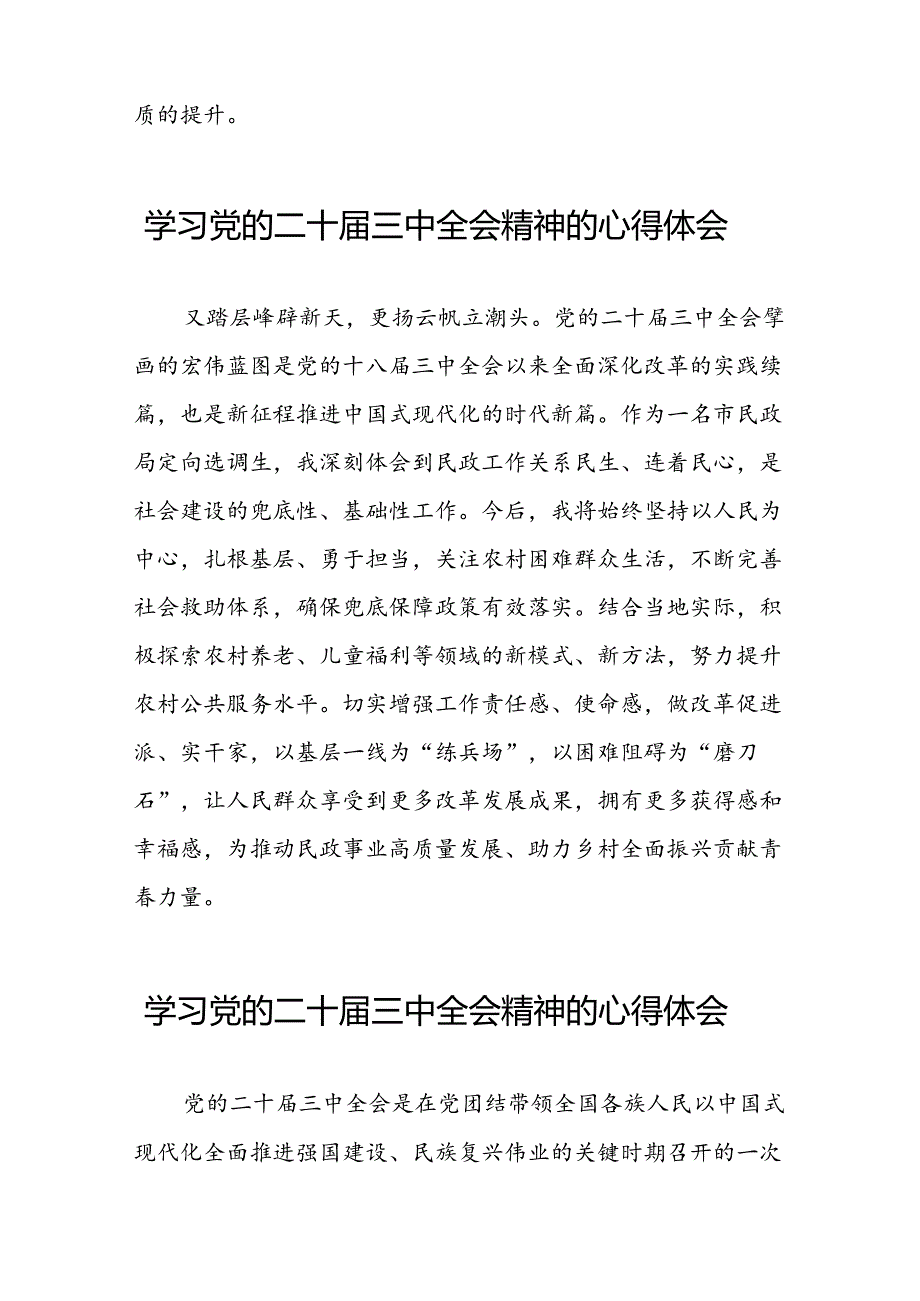 质的提升。

学习党的二十届三中全会精神的心得体会

又踏层峰辟新天，更扬云帆立潮头。党的二十届三中全会擘画的宏伟蓝图是党的十八届三中全会以来全面深化改革的实践续篇，也是新征程推进中国式现代化的时代新篇。作为一名市民政局定向选调生，我深刻体会到民政工作关系民生、连着民心，是社会建设的兜底性、基础性工作。今后，我将始终坚持以人民为中心，扎根基层、勇于担当，关注农村困难群众生活，不断完善社会救助体系，确保兜底保障政策有效落实。结合当地实际，积极探索农村养老、儿童福利等领域的新模式、新方法，努力提升农村公共服务水平。切实增强工作责任感、使命感，做改革促进派、实干家，以基层一线为“练兵场”，以困难阻碍为“磨刀石”，让人民群众享受到更多改革发展成果，拥有更多获得感和幸福感，为推动民政事业高质量发展、助力乡村全面振兴贡献青春力量。

学习党的二十届三中全会精神的心得体会

党的二十届三中全会是在党团结带领全国各族人民以中国式现代化全面推进强国建设、民族复兴伟业的关键时期召开的一次